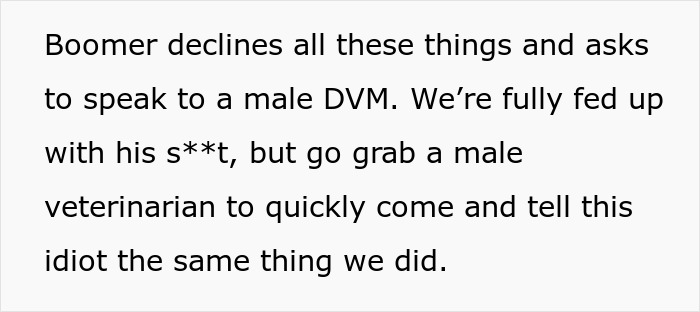 Boomer declines all these things and asks to speak to a male DVM. We’re fully fed up with his s**t, but go grab a male veterinarian to quickly come and tell this idiot the same thing we did.